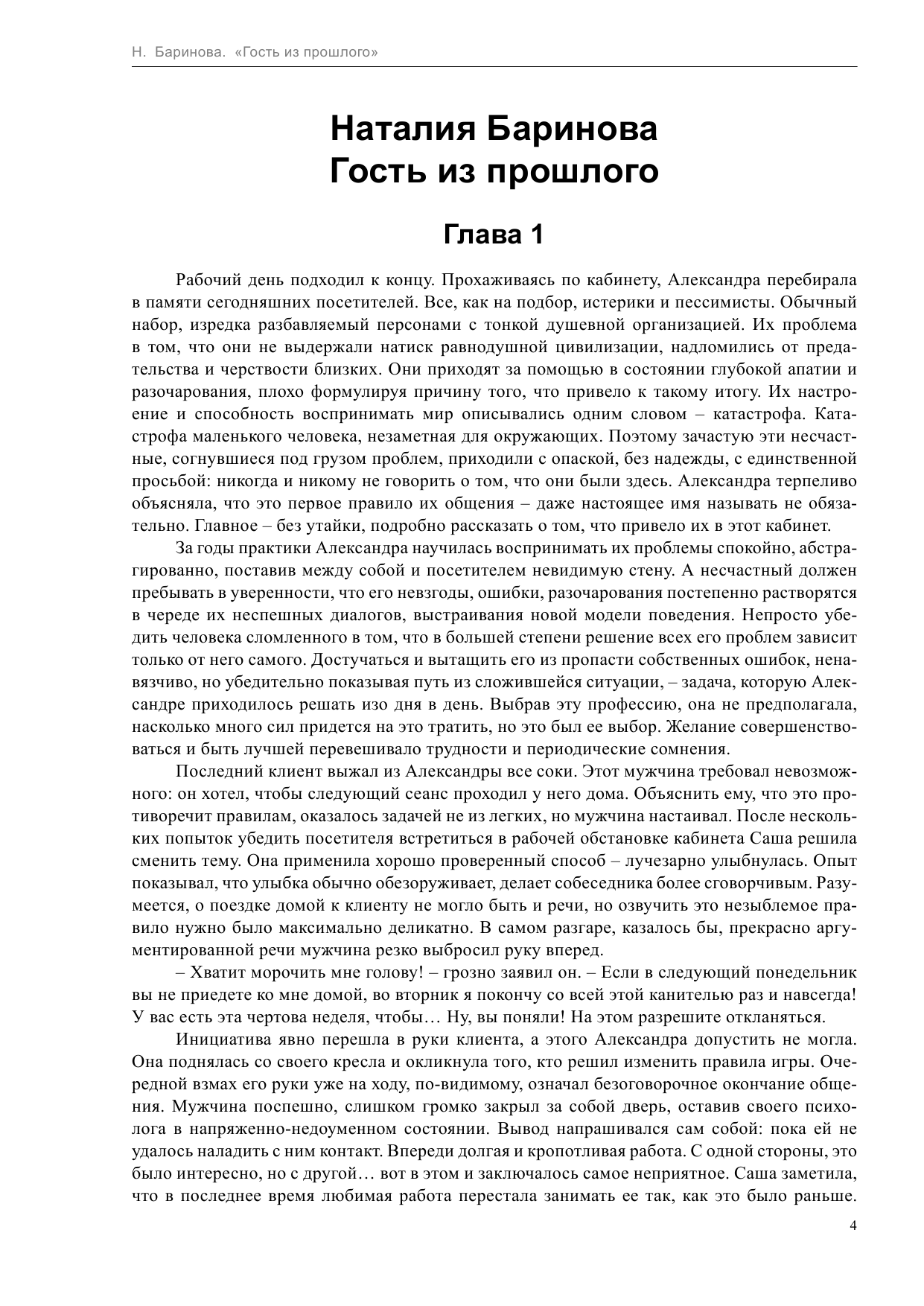 Н. Баринова. «Гость из прошлого»

Наталия Баринова
Гость из прошлого

Глава 1

Рабочий день подходил к концу. Прохаживаясь по кабинету, Александра перебирала в памяти сегодняшних посетителей. Все, как на подбор, истерики и пессимисты. Обычный набор, изредка разбавляемый персонами с тонкой душевной организацией. Их проблема в том, что они не выдержали натиск равнодушной цивилизации, надломились от предательства и черствости близких. Они приходят за помощью в состоянии глубокой апатии и разочарования, плохо формулируя причину того, что привело к такому итогу. Их настроение и способность воспринимать мир описывались одним словом – катастрофа. Катастрофа маленького человека, незаметная для окружающих. Поэтому зачастую эти несчастные, согнувшиеся под грузом проблем, приходили с опаской, без надежды, с единственной просьбой: никогда и никому не говорить о том, что они были здесь. Александра терпеливо объясняла, что это первое правило их общения – даже настоящее имя называть не обязательно. Главное – без утайки, подробно рассказать о том, что привело их в этот кабинет.

За годы практики Александра научилась воспринимать их проблемы спокойно, абстрагированно, поставив между собой и посетителем невидимую стену. А несчастный должен пребывать в уверенности, что его невзгоды, ошибки, разочарования постепенно растворятся в череде их неспешных диалогов, выстраивания новой модели поведения. Непросто убедить человека сломленного в том, что в большей степени решение всех его проблем зависит только от него самого. Достучаться и вытащить его из пропасти собственных ошибок, ненавязчиво, но убедительно показывая путь из сложившейся ситуации, – задача, которую Александре приходилось решать изо дня в день. Выбрав эту профессию, она не предполагала, насколько много сил придется на это тратить, но это был ее выбор. Желание совершенствоваться и быть лучшей перевешивало трудности и периодические сомнения.

Последний клиент выжал из Александры все соки. Этот мужчина требовал невозможного: он хотел, чтобы следующий сеанс проходил у него дома. Объяснить ему, что это противоречит правилам, оказалось задачей не из легких, но мужчина настаивал. После нескольких попыток убедить посетителя встретиться в рабочей обстановке кабинета Саша решила сменить тему. Она применила хорошо проверенный способ – лучезарно улыбнулась. Опыт показывал, что улыбка обычно обезоруживает, делает собеседника более сговорчивым. Разумеется, о поездке домой к клиенту не могло быть и речи, но озвучить это незыблемое правило нужно было максимально деликатно. В самом разгаре, казалось бы, прекрасно аргументированной речи мужчина резко выбросил руку вперед.

– Хватит морочить мне голову! – грозно заявил он. – Если в следующий понедельник вы не приедете ко мне домой, во вторник я покончу со всей этой канителью раз и навсегда! У вас есть эта чертова неделя, чтобы… Ну, вы поняли! На этом разрешите откланяться.

Инициатива явно перешла в руки клиента, а этого Александра допустить не могла. Она поднялась со своего кресла и окликнула того, кто решил изменить правила игры. Очередной взмах его руки уже на ходу, по-видимому, означал безоговорочное окончание общения. Мужчина поспешно, слишком громко закрыл за собой дверь, оставив своего психолога в напряженно-недоуменном состоянии. Вывод напрашивался сам собой: пока ей не удалось наладить с ним контакт. Впереди долгая и кропотливая работа. С одной стороны, это было интересно, но с другой… вот в этом и заключалось самое неприятное. Саша заметила, что в последнее время любимая работа перестала занимать ее так, как это было раньше.

4